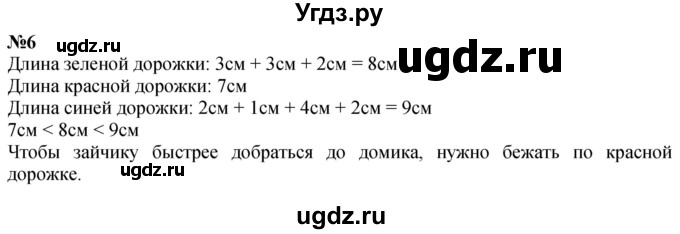 Угдз.ру

№6 ugdz.ru

Длина зеленой дорожки: 3см + 3см + 2см = 8см ugdz.ru
Длина красной дорожки: 7см
Длина синей дорожки: 2см + 1см + 4см + 2см = 9см
7см < 8см < 9см
Чтобы зайчику быстрее добраться до домика, нужно бежать по красной дорожке. ugdz.ru

ugdz.ru